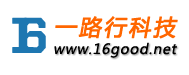 16 一路行科技
www.16good.net